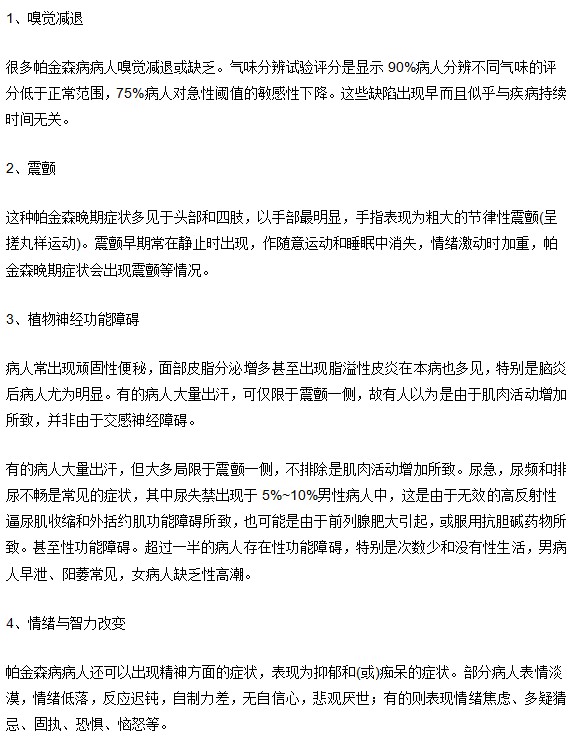 1、嗅觉减退

很多帕金森病病人嗅觉减退或缺乏。气味分辨试验评分是显示 90%病人分辨不同气味的评分低于正常范围，75%病人对急性阈值的敏感性下降。这些缺陷出现早而且似乎与疾病持续时间无关。

2、震颤

这种帕金森晚期症状多见于头部和四肢，以手部最明显，手指表现为粗大的节律性震颤(呈搓丸样运动)。震颤早期常在静止时出现，作随意运动和睡眠中消失，情绪激动时加重，帕金森晚期症状会出现震颤等情况。

3、植物神经功能障碍

病人常出现顽固性便秘，面部皮脂分泌增多甚至出现脂溢性皮炎在本病也多见，特别是脑炎后病人尤为明显。有的病人大量出汗，可仅限于震颤一侧，故有人以为是由于肌肉活动增加所致，并非由于交感神经障碍。

有的病人大量出汗，但大多局限于震颤一侧，不排除是肌肉活动增加所致。尿急，尿频和排尿不畅是常见的症状，其中尿失禁出现于 5%~10%男性病人中，这是由于无效的高反射性逼尿肌收缩和外括约肌功能障碍所致，也可能是由于前列腺肥大引起，或服用抗胆碱药物所致。甚至性功能障碍。超过一半的病人存在性功能障碍，特别是次数少和没有性生活，男病人早泄、阳萎常见，女病人缺乏性高潮。

4、情绪与智力改变

帕金森病病人还可以出现精神方面的症状，表现为抑郁和(或)痴呆的症状。部分病人表情淡漠，情绪低落，反应迟钝，自制力差，无自信心，悲观厌世；有的则表现情绪焦虑、多疑猜忌、固执、恐惧、恼怒等。